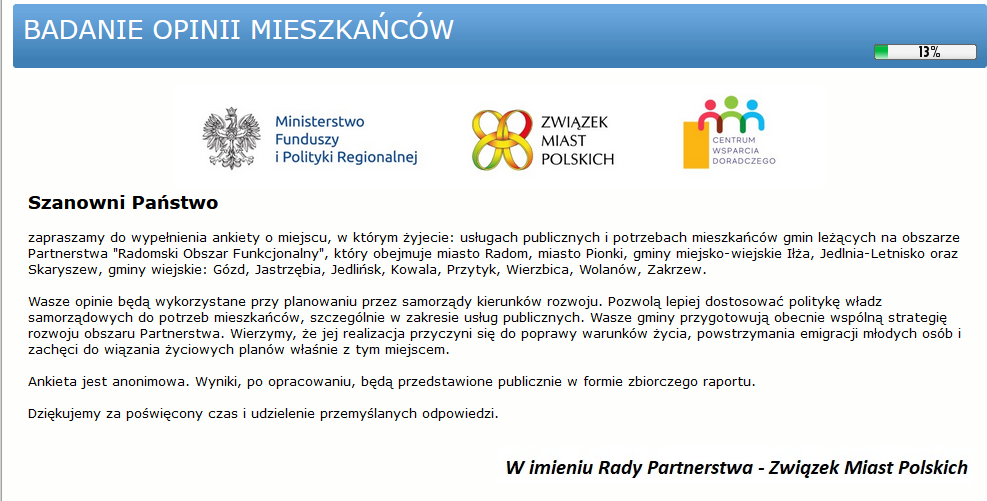 BADANIE OPINII MIESZKAŃCÓW

13%

Ministerstwo Funduszy i Polityki Regionalnej

ZWIĄZEK MIAST POLSKICH

CENTRUM WSPARCIA DORADCZEGO

Szanowni Państwo

zapraszamy do wypełnienia ankiety o miejscu, w którym żyjecie: usługach publicznych i potrzebach mieszkańców gmin leżących na obszarze Partnerstwa "Radomski Obszar Funkcjonalny", który obejmuje miasto Radom, miasto Pionki, gminy miejsko-wiejskie Iłża, Jedlnia-Letnisko oraz Skaryszew, gminy wiejskie: Gózd, Jastrzębia, Jedlińsk, Kowala, Przytyk, Wierzbica, Wolanów, Zakrzew.

Wasze opinie będą wykorzystane przy planowaniu przez samorządy kierunków rozwoju. Pozwolą lepiej dostosować politykę władz samorządowych do potrzeb mieszkańców, szczególnie w zakresie usług publicznych. Wasze gminy przygotowują obecnie wspólną strategię rozwoju obszaru Partnerstwa. Wierzymy, że jej realizacja przyczyni się do poprawy warunków życia, powstrzymania emigracji młodych osób i zachęci do wiązania życiowych planów właśnie z tym miejscem.

Ankieta jest anonimowa. Wyniki, po opracowaniu, będą przedstawione publicznie w formie zbiorczego raportu.

Dziękujemy za poświęcony czas i udzielenie przemyślanych odpowiedzi.

W imieniu Rady Partnerstwa - Związek Miast Polskich